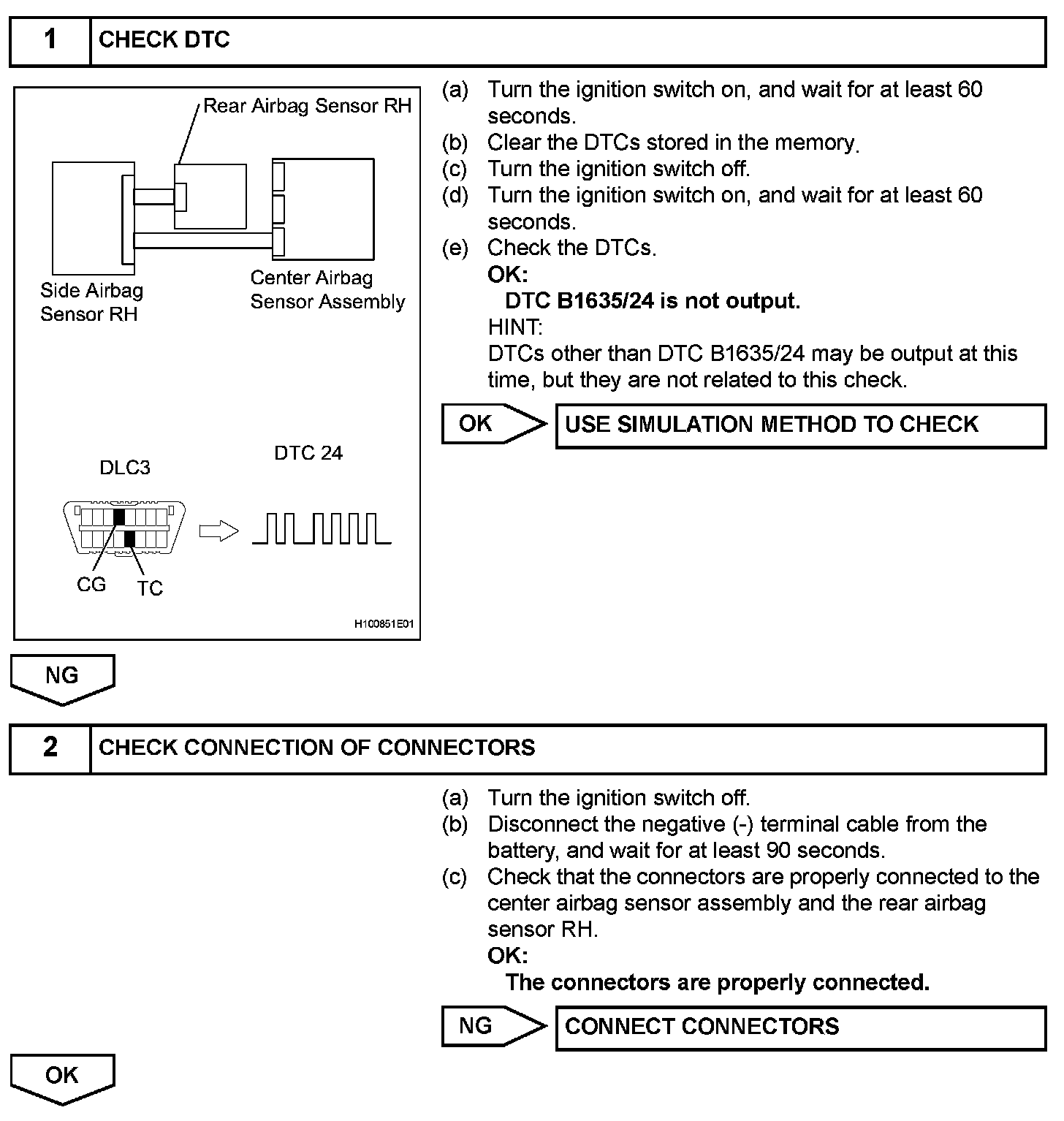 1 CHECK DTC

Rear Airbag Sensor RH

Side Airbag Sensor RH

Center Airbag Sensor Assembly

DLC3

DTC 24

CG

TC

H100851E01

(a) Turn the ignition switch on, and wait for at least 60 seconds.
(b) Clear the DTCs stored in the memory.
(c) Turn the ignition switch off.
(d) Turn the ignition switch on, and wait for at least 60 seconds.
(e) Check the DTCs.
OK:
DTC B1635/24 is not output.
HINT:
DTCs other than DTC B1635/24 may be output at this time, but they are not related to this check.

OK USE SIMULATION METHOD TO CHECK

NG

2 CHECK CONNECTION OF CONNECTORS

(a) Turn the ignition switch off.
(b) Disconnect the negative (-) terminal cable from the battery, and wait for at least 90 seconds.
(c) Check that the connectors are properly connected to the center airbag sensor assembly and the rear airbag sensor RH.
OK:
The connectors are properly connected.

NG CONNECT CONNECTORS

OK